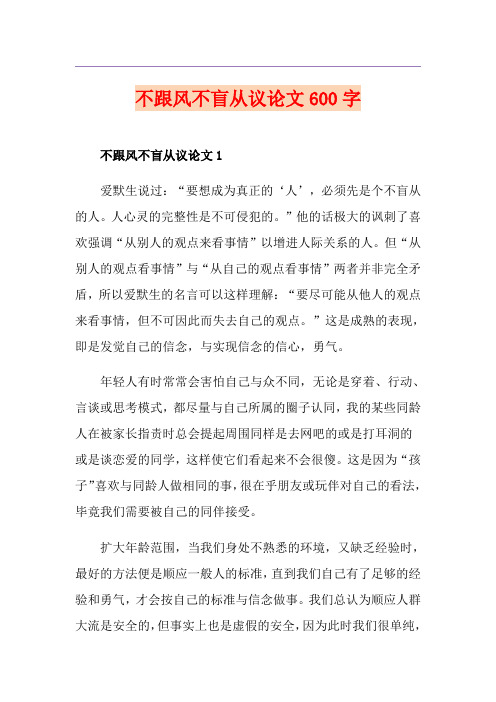 不跟风不盲从议论文 600 字

不跟风不盲从议论文 1

爱默生说过：“要想成为真正的‘人’，必须先是个不盲从的人。人心灵的完整性是不可侵犯的。”他的话极大的讽刺了喜欢强调“从别人的观点来看事情”以增进人际关系的人。但“从别人的观点看事情”与“从自己的观点看事情”两者并非完全矛盾，所以爱默生的名言可以这样理解：“要尽可能从他人的观点来看事情，但不可因此而失去自己的观点。”这是成熟的表现，即是发觉自己的信念，与实现信念的信心，勇气。

年轻人有时常常会害怕自己与众不同，无论是穿着、行动、言谈或思考模式，都尽量与自己所属的圈子认同，我的某些同龄人在被家长指责时总会提起周围同样是去网吧的或是打耳洞的或是谈恋爱的同学，这样使它们看起来不会很傻。这是因为“孩子”喜欢与同龄人做相同的事，很在乎朋友或玩伴对自己的看法，毕竟我们需要被自己的同伴接受。

扩大年龄范围，当我们身处不熟悉的环境，又缺乏经验时，最好的方法便是顺应一般人的标准，直到我们自己有了足够的经验和勇气，才会按自己的标准与信念做事。我们总认为顺应人群大流是安全的，但事实上也是虚假的安全，因为此时我们很单纯，